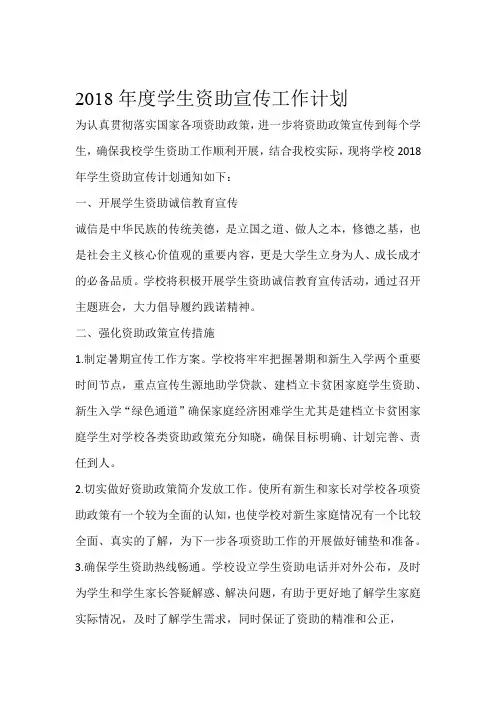 2018 年度学生资助宣传工作计划

为认真贯彻落实国家各项资助政策，进一步将资助政策宣传到每个学生，确保我校学生资助工作顺利开展，结合我校实际，现将学校 2018 年学生资助宣传计划通知如下：

一、开展学生资助诚信教育宣传

诚信是中华民族的传统美德，是立国之道、做人之本，修德之基，也是社会主义核心价值观的重要内容，更是大学生立身为人、成长成才的必备品质。学校将积极开展学生资助诚信教育宣传活动，通过召开主题班会，大力倡导履约践诺精神。

二、强化资助政策宣传措施

1.制定暑期宣传工作方案。学校将牢牢把握暑期和新生入学两个重要时间节点，重点宣传生源地助学贷款、建档立卡贫困家庭学生资助、新生入学“绿色通道”确保家庭经济困难学生尤其是建档立卡贫困家庭学生对学校各类资助政策充分知晓，确保目标明确、计划完善、责任到人。

2.切实做好资助政策简介发放工作。使所有新生和家长对学校各项资助政策有一个较为全面的认知，也使学校对新生家庭情况有一个比较全面、真实的了解，为下一步各项资助工作的开展做好铺垫和准备。

3.确保学生资助热线畅通。学校设立学生资助电话并对外公布，及时为学生和学生家长答疑解惑、解决问题，有助于更好地了解学生家庭实际情况，及时了解学生需求，同时保证了资助的精准和公正，